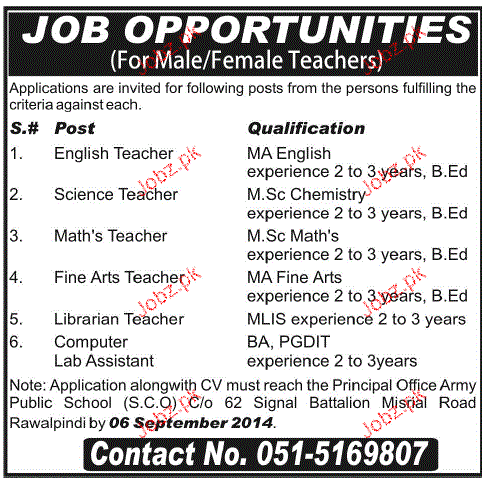 JOB OPPORTUNITIES
(For Male/Female Teachers)

Applications are invited for following posts from the persons fulfilling the criteria against each.

| S.# | Post | Qualification |
|---|---|---|
| 1. | English Teacher | MA English experience 2 to 3 years, B.Ed |
| 2. | Science Teacher | M.Sc Chemistry experience 2 to 3 years, B.Ed |
| 3. | Math's Teacher | M.Sc Math's experience 2 to 3 years, B.Ed |
| 4. | Fine Arts Teacher | MA Fine Arts experience 2 to 3 years, B.Ed |
| 5. | Librarian Teacher | MLIS experience 2 to 3 years |
| 6. | Computer Lab Assistant | BA, PGDIT experience 2 to 3years |

Note: Application alongwith CV must reach the Principal Office Army Public School (S.C.O) C/o 62 Signal Battalion Misrial Road Rawalpindi by 06 September 2014.

Contact No. 051-5169807

Jobz.pk